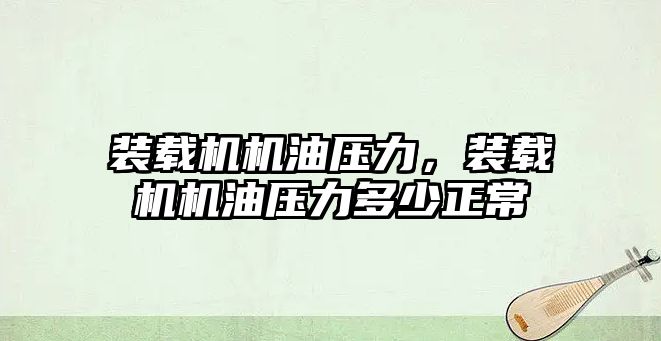 装载机机油压力，装载机机油压力多少正常